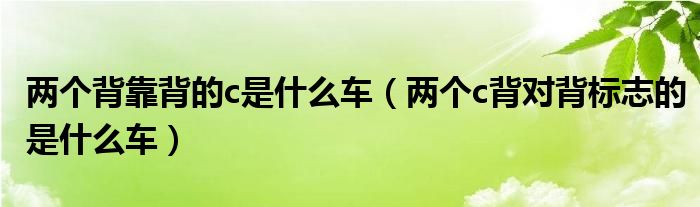 两个背靠背的c是什么车（两个c背对背标志的是什么车）